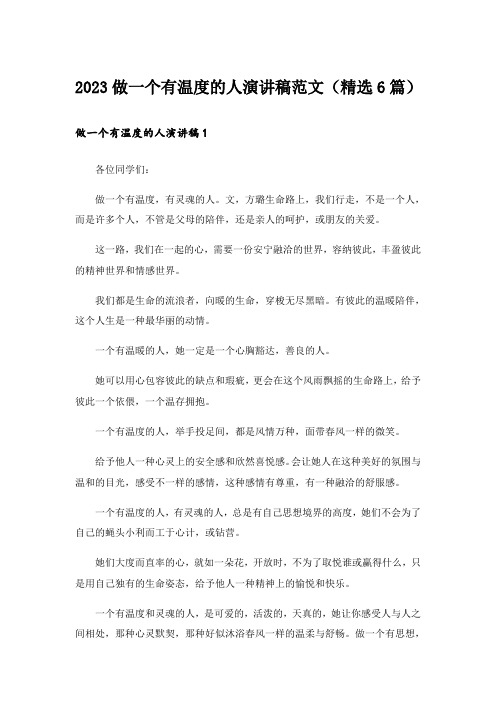 2023 做一个有温度的人演讲稿范文（精选 6 篇）

做一个有温度的人演讲稿 1

各位同学们：

做一个有温度，有灵魂的人。文，方璐生命路上，我们行走，不是一个人，而是许多个人，不管是父母的陪伴，还是亲人的呵护，或朋友的关爱。

这一路，我们在一起的心，需要一份安宁融洽的世界，容纳彼此，丰盈彼此的精神世界和情感世界。

我们都是生命的流浪者，向暖的生命，穿梭无尽黑暗。有彼此的温暖陪伴，这个人生是一种最华丽的动情。

一个有温暖的人，她一定是一个心胸豁达，善良的人。

她可以用心包容彼此的缺点和瑕疵，更会在这个风雨飘摇的生命路上，给予彼此一个依偎，一个温存拥抱。

一个有温度的人，举手投足间，都是风情万种，面带春风一样的微笑。

给予他人一种心灵上的安全感和欣然喜悦感。会让她人在这种美好的氛围与温和的目光，感受不一样的感情，这种感情有尊重，有一种融洽的舒服感。

一个有温度的人，有灵魂的人，总是有自己思想境界的高度，她们不会为了自己的蝇头小利而工于心计，或钻营。

她们大度而直率的心，就如一朵花，开放时，不为了取悦谁或赢得什么，只是用自己独有的生命姿态，给予他人一种精神上的愉悦和快乐。

一个有温度和灵魂的人，是可爱的，活泼的，天真的，她让你感受人与人之间相处，那种心灵默契，那种好似沐浴春风一样的温柔与舒畅。做一个有思想，